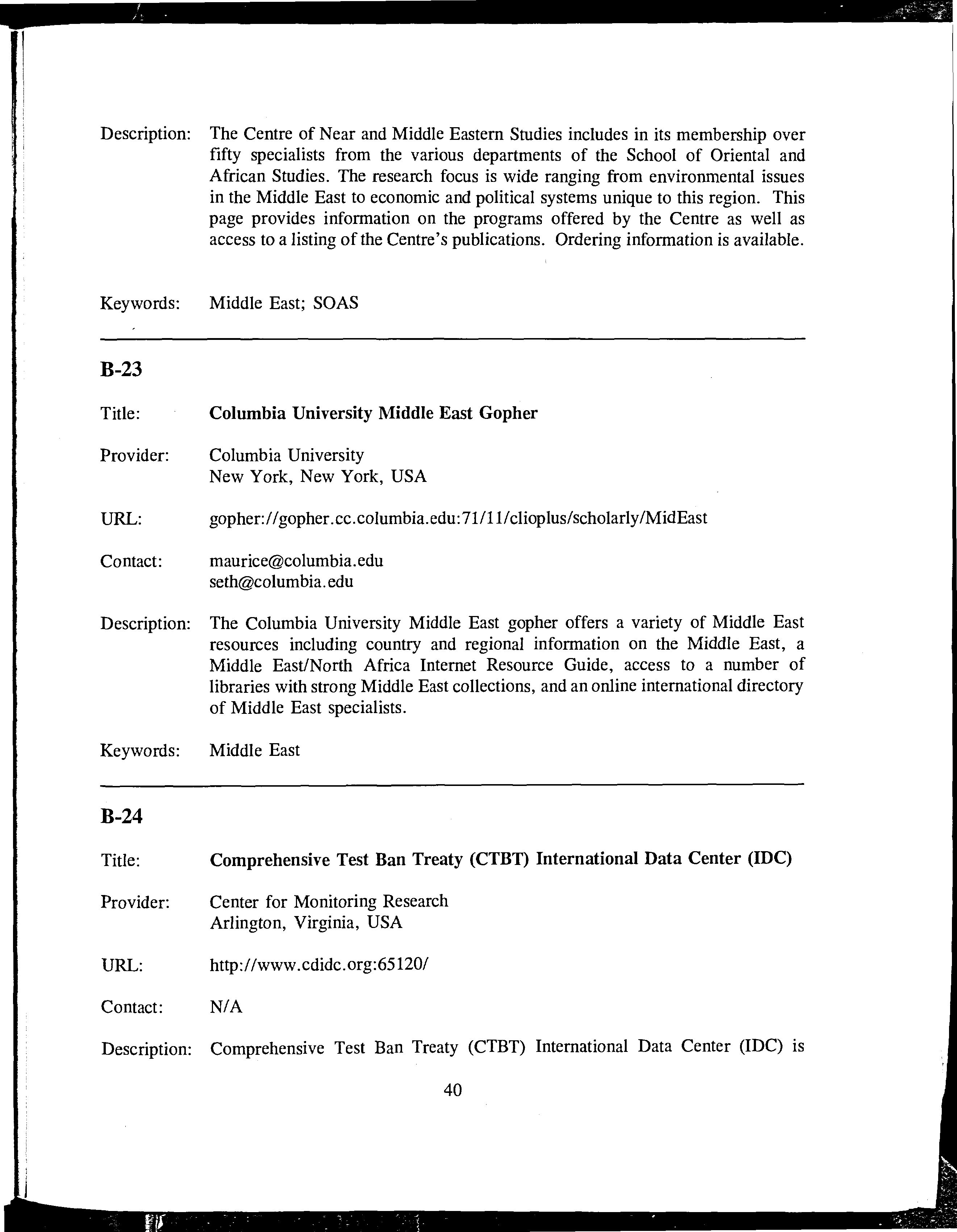 Description: The Centre of Near and Middle Eastern Studies includes in its membership over fifty specialists from the various departments of the School of Oriental and African Studies. The research focus is wide ranging from environmental issues in the Middle East to economic and political systems unique to this region. This page provides information on the programs offered by the Centre as well as access to a listing of the Centre's publications. Ordering information is available.

Keywords: Middle East; SOAS

B-23

Title: Columbia University Middle East Gopher

Provider: Columbia University
New York, New York, USA

URL: gopher://gopher.cc.columbia.edu:71/11/clioplus/scholarly/MidEast

Contact: maurice@columbia.edu
seth@columbia.edu

Description: The Columbia University Middle East gopher offers a variety of Middle East resources including country and regional information on the Middle East, a Middle East/North Africa Internet Resource Guide, access to a number of libraries with strong Middle East collections, and an online international directory of Middle East specialists.

Keywords: Middle East

B-24

Title: Comprehensive Test Ban Treaty (CTBT) International Data Center (IDC)

Provider: Center for Monitoring Research
Arlington, Virginia, USA

URL: http://www.cdidc.org:65120/

Contact: N/A

Description: Comprehensive Test Ban Treaty (CTBT) International Data Center (IDC) is

40